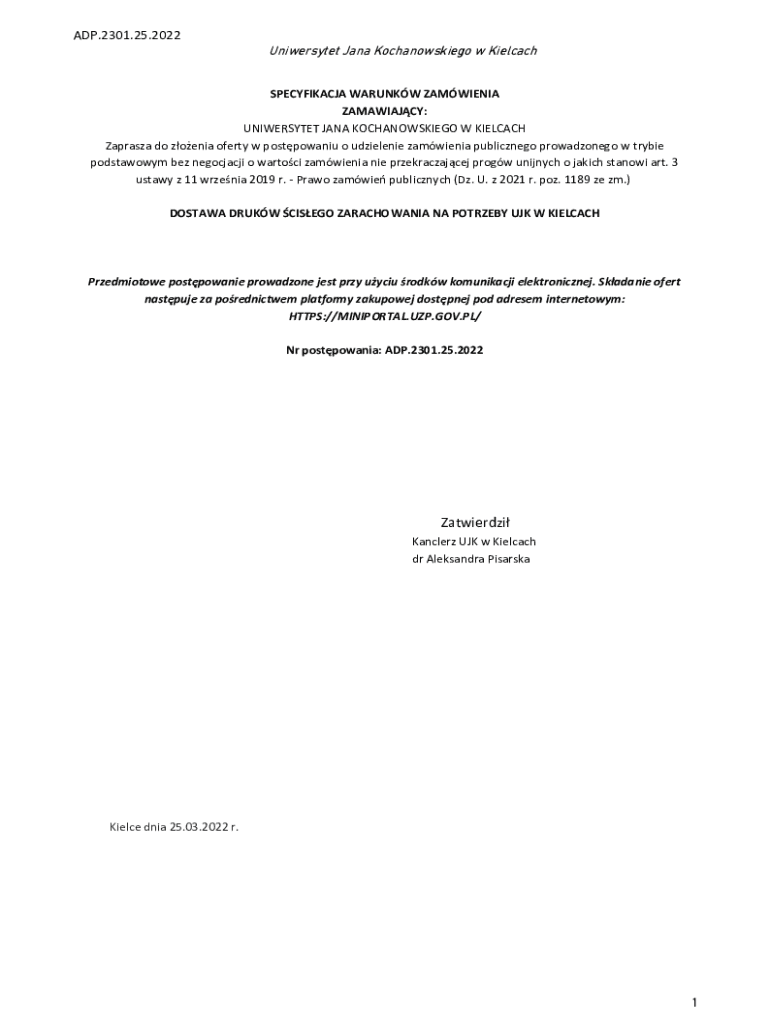 ADP.2301.25.2022

Uniwersytet Jana Kochanowskiego w Kielcach

SPECYFIKACJA WARUNKÓW ZAMÓWIENIA
ZAMAWIAJĄCY:
UNIWERSYTET JANA KOCHANOWSKIEGO W KIELCACH
Zaprasza do złożenia oferty w postępowaniu o udzielenie zamówienia publicznego prowadzonego w trybie podstawowym bez negocjacji o wartości zamówienia nie przekraczającej progów unijnych o jakich stanowi art. 3 ustawy z 11 września 2019 r. - Prawo zamówień publicznych (Dz. U. z 2021 r. poz. 1189 ze zm.)

DOSTAWA DRUKÓW ŚCISŁEGO ZARACHOWANIA NA POTRZEBY UJK W KIELCACH

Przedmiotowe postępowanie prowadzone jest przy użyciu środków komunikacji elektronicznej. Składanie ofert następuje za pośrednictwem platformy zakupowej dostępnej pod adresem internetowym: HTTPS://MINIPORTAL.UZP.GOV.PL/

Nr postępowania: ADP.2301.25.2022

Zatwierdził
Kanclerz UJK w Kielcach
dr Aleksandra Pisarska

Kielce dnia 25.03.2022 r.

1